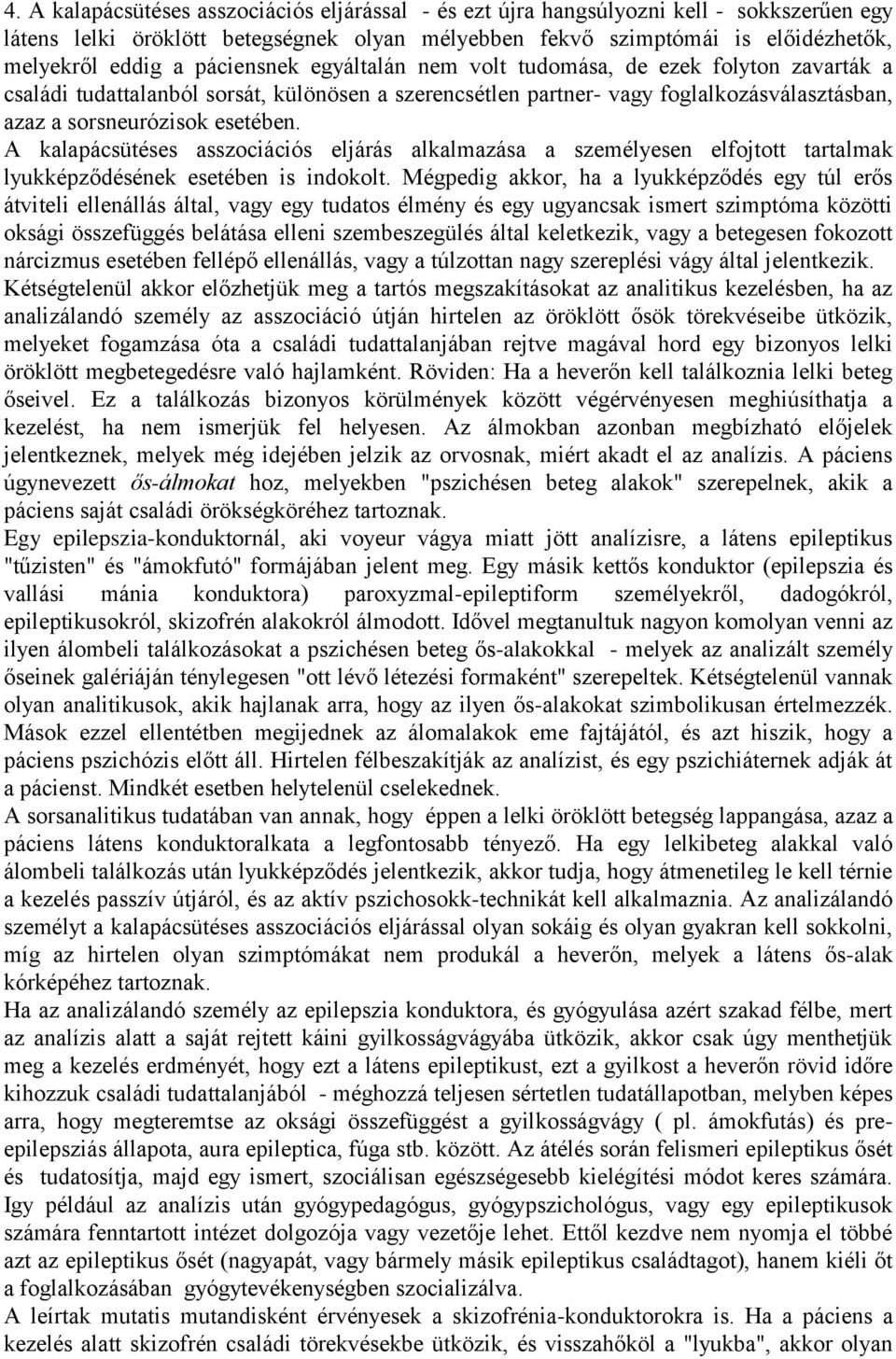 4. A kalapácsütéses asszociációs eljárással - és ezt újra hangsúlyozni kell - sokkszerűen egy látens lelki öröklött betegségnek olyan mélyebben fekvő szimptómái is előidézhetők, melyekről eddig a páciensnek egyáltalán nem volt tudomása, de ezek folyton zavarták a családi tudattalanból sorsát, különösen a szerencsétlen partner- vagy foglalkozásválasztásban, azaz a sorsneurózisok esetében.
A kalapácsütéses asszociációs eljárás alkalmazása a személyesen elfojtott tartalmak lyukképződésének esetében is indokolt. Mégpedig akkor, ha a lyukképződés egy túl erős átviteli ellenállás által, vagy egy tudatos élmény és egy ugyancsak ismert szimptóma közötti oksági összefüggés belátása elleni szembeszegülés által keletkezik, vagy a betegesen fokozott nárcizmus esetében fellépő ellenállás, vagy a túlzottan nagy szereplési vágy által jelentkezik. Kétségtelenül akkor előzhetjük meg a tartós megszakításokat az analitikus kezelésben, ha az analizálandó személy az asszociáció útján hirtelen az öröklött ősök törekvéseibe ütközik, melyeket fogamzása óta a családi tudattalanjában rejtve magával hord egy bizonyos lelki öröklött megbetegedésre való hajlamként. Röviden: Ha a heverőn kell találkoznia lelki beteg őseivel. Ez a találkozás bizonyos körülmények között végérvényesen meghiúsíthatja a kezelést, ha nem ismerjük fel helyesen. Az álmokban azonban megbízható előjelek jelentkeznek, melyek még idejében jelzik az orvosnak, miért akadt el az analízis. A páciens úgynevezett ős-álmokat hoz, melyekben "pszichésen beteg alakok" szerepelnek, akik a páciens saját családi örökségköréhez tartoznak.
Egy epilepszia-konduktornál, aki voyeur vágya miatt jött analízisre, a látens epileptikus "tűzisten" és "ámokfutó" formájában jelent meg. Egy másik kettős konduktor (epilepszia és vallási mánia konduktora) paroxyzmal-epileptiform személyekről, dadogókról, epileptikusokról, skizofrén alakokról álmodott. Idővel megtanultuk nagyon komolyan venni az ilyen álombeli találkozásokat a pszichésen beteg ős-alakokkal - melyek az analizált személy őseinek galériáján ténylegesen "ott lévő létezési formaként" szerepeltek. Kétségtelenül vannak olyan analitikusok, akik hajlanak arra, hogy az ilyen ős-alakokat szimbolikusan értelmezzék. Mások ezzel ellentétben megijednek az álomalakok eme fajtájától, és azt hiszik, hogy a páciens pszichózis előtt áll. Hirtelen félbeszakítják az analízist, és egy pszichiáternek adják át a pácienst. Mindkét esetben helytelenül cselekednek.
A sorsanalitikus tudatában van annak, hogy éppen a lelki öröklött betegség lappangása, azaz a páciens látens konduktoralkata a legfontosabb tényező. Ha egy lelkibeteg alakkal való álombeli találkozás után lyukképződés jelentkezik, akkor tudja, hogy átmenetileg le kell térnie a kezelés passzív útjáról, és az aktív pszichosokk-technikát kell alkalmaznia. Az analizálandó személyt a kalapácsütéses asszociációs eljárással olyan sokáig és olyan gyakran kell sokkolni, míg az hirtelen olyan szimptómákat nem produkál a heverőn, melyek a látens ős-alak kórképéhez tartoznak.
Ha az analizálandó személy az epilepszia konduktora, és gyógyulása azért szakad félbe, mert az analízis alatt a saját rejtett káini gyilkosságvágyába ütközik, akkor csak úgy menthetjük meg a kezelés erdményét, hogy ezt a látens epileptikust, ezt a gyilkost a heverőn rövid időre kihozzuk családi tudattalanjából - méghozzá teljesen sértetlen tudatállapotban, melyben képes arra, hogy megteremtse az oksági összefüggést a gyilkosságvágy ( pl. ámokfutás) és pre-epilepsziás állapota, aura epileptica, fúga stb. között. Az átélés során felismeri epileptikus ősét és tudatosítja, majd egy ismert, szociálisan egészségesebb kielégítési módot keres számára. Igy például az analízis után gyógypedagógus, gyógypszichológus, vagy egy epileptikusok számára fenntartott intézet dolgozója vagy vezetője lehet. Ettől kezdve nem nyomja el többé azt az epileptikus ősét (nagyapát, vagy bármely másik epileptikus családtagot), hanem kiéli őt a foglalkozásában gyógytevékenységben szocializálva.
A leírtak mutatis mutandisként érvényesek a skizofrénia-konduktorokra is. Ha a páciens a kezelés alatt skizofrén családi törekvésekbe ütközik, és visszahőköl a "lyukba", akkor olyan